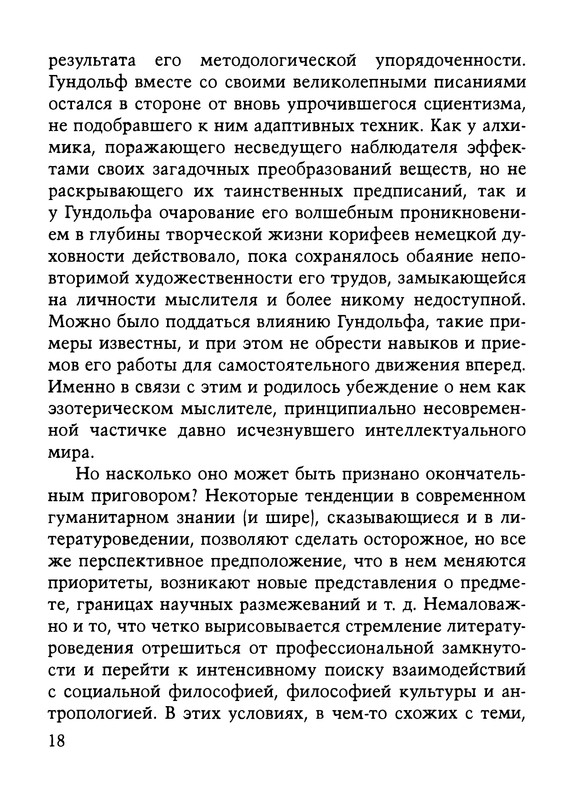 результата его методологической упорядоченности. Гундольф вместе со своими великолепными писаниями остался в стороне от вновь упрочившегося сциентизма, не подобравшего к ним адаптивных техник. Как у алхимика, поражающего несведущего наблюдателя эффектами своих загадочных преобразований веществ, но не раскрывающего их таинственных предписаний, так и у Гундольфа очарование его волшебным проникновением в глубины творческой жизни корифеев немецкой духовности действовало, пока сохранялось обаяние неповторимой художественности его трудов, замыкающейся на личности мыслителя и более никому недоступной. Можно было поддаться влиянию Гундольфа, такие примеры известны, и при этом не обрести навыков и приемов его работы для самостоятельного движения вперед. Именно в связи с этим и родилось убеждение о нем как эзотерическом мыслителе, принципиально несовременной частичке давно исчезнувшего интеллектуального мира.

Но насколько оно может быть признано окончательным приговором? Некоторые тенденции в современном гуманитарном знании (и шире), сказывающиеся и в литературоведении, позволяют сделать осторожное, но все же перспективное предположение, что в нем меняются приоритеты, возникают новые представления о предмете, границах научных размежеваний и т. д. Немаловажно и то, что четко вырисовывается стремление литературоведения отрешиться от профессиональной замкнутости и перейти к интенсивному поиску взаимодействий с социальной философией, философией культуры и антропологией. В этих условиях, в чем-то схожих с теми,

18